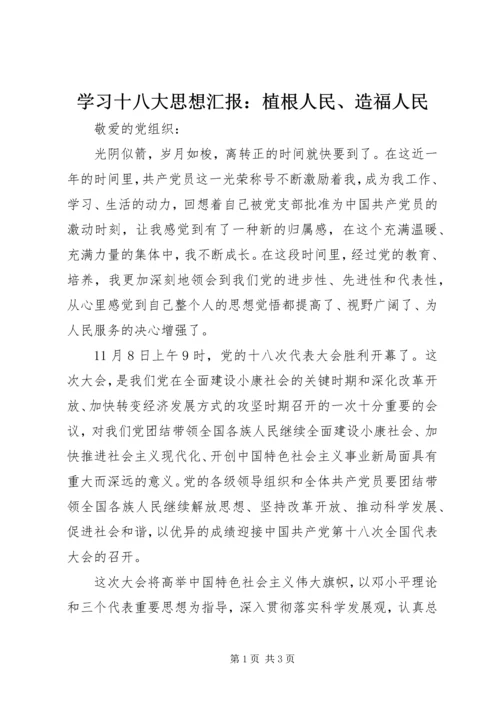 学习十八大思想汇报：植根人民、造福人民

敬爱的党组织：

光阴似箭，岁月如梭，离转正的时间就快要到了。在这近一年的时间里，共产党员这一光荣称号不断激励着我，成为我工作、学习、生活的动力，回想着自己被党支部批准为中国共产党员的激动时刻，让我感觉到有了一种新的归属感，在这个充满温暖、充满力量的集体中，我不断成长。在这段时间里，经过党的教育、培养，我更加深刻地领会到我们党的进步性、先进性和代表性，从心里感觉到自己整个人的思想觉悟都提高了、视野广阔了、为人民服务的决心增强了。

11月8日上午9时，党的十八次代表大会胜利开幕了。这次大会，是我们党在全面建设小康社会的关键时期和深化改革开放、加快转变经济发展方式的攻坚时期召开的一次十分重要的会议，对我们党团结带领全国各族人民继续全面建设小康社会、加快推进社会主义现代化、开创中国特色社会主义事业新局面具有重大而深远的意义。党的各级领导组织和全体共产党员要团结带领全国各族人民继续解放思想、坚持改革开放、推动科学发展、促进社会和谐，以优异的成绩迎接中国共产党第十八次全国代表大会的召开。

这次大会将高举中国特色社会主义伟大旗帜，以邓小平理论和三个代表重要思想为指导，深入贯彻落实科学发展观，认真总

第1页 共3页